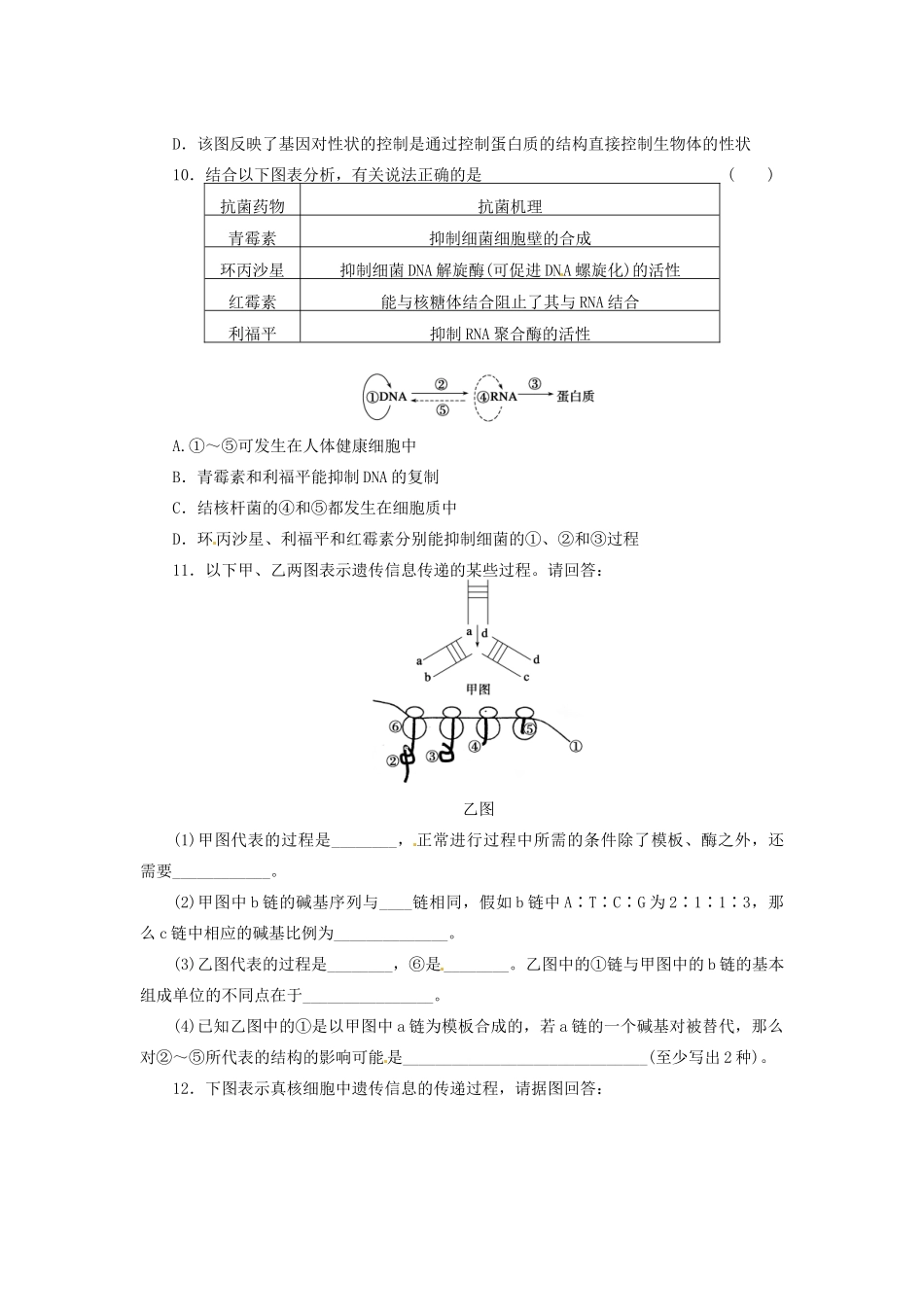 D．该图反映了基因对性状的控制是通过控制蛋白质的结构直接控制生物体的性状

10．结合以下图表分析，有关说法正确的是 ( )

| 抗菌药物 | 抗菌机理 |
|---|---|
| 青霉素 | 抑制细菌细胞壁的合成 |
| 环丙沙星 | 抑制细菌DNA解旋酶(可促进DNA螺旋化)的活性 |
| 红霉素 | 能与核糖体结合阻止了其与RNA结合 |
| 利福平 | 抑制RNA聚合酶的活性 |

①DNA ② ⑤ ④RNA ③ 蛋白质

A.①～⑤可发生在人体健康细胞中

B．青霉素和利福平能抑制DNA的复制

C．结核杆菌的④和⑤都发生在细胞质中

D．环丙沙星、利福平和红霉素分别能抑制细菌的①、②和③过程

11．以下甲、乙两图表示遗传信息传递的某些过程。请回答：

a d a b d c

甲图

⑥ ② ③ ④ ⑤ ①

乙图

(1)甲图代表的过程是____，正常进行过程中所需的条件除了模板、酶之外，还需要____。

(2)甲图中b链的碱基序列与____链相同，假如b链中A∶T∶C∶G为2∶1∶1∶3，那么c链中相应的碱基比例为____。

(3)乙图代表的过程是____，⑥是____。乙图中的①链与甲图中的b链的基本组成单位的不同点在于____。

(4)已知乙图中的①是以甲图中a链为模板合成的，若a链的一个碱基对被替代，那么对②～⑤所代表的结构的影响可能是____(至少写出2种)。

12．下图表示真核细胞中遗传信息的传递过程，请据图回答：